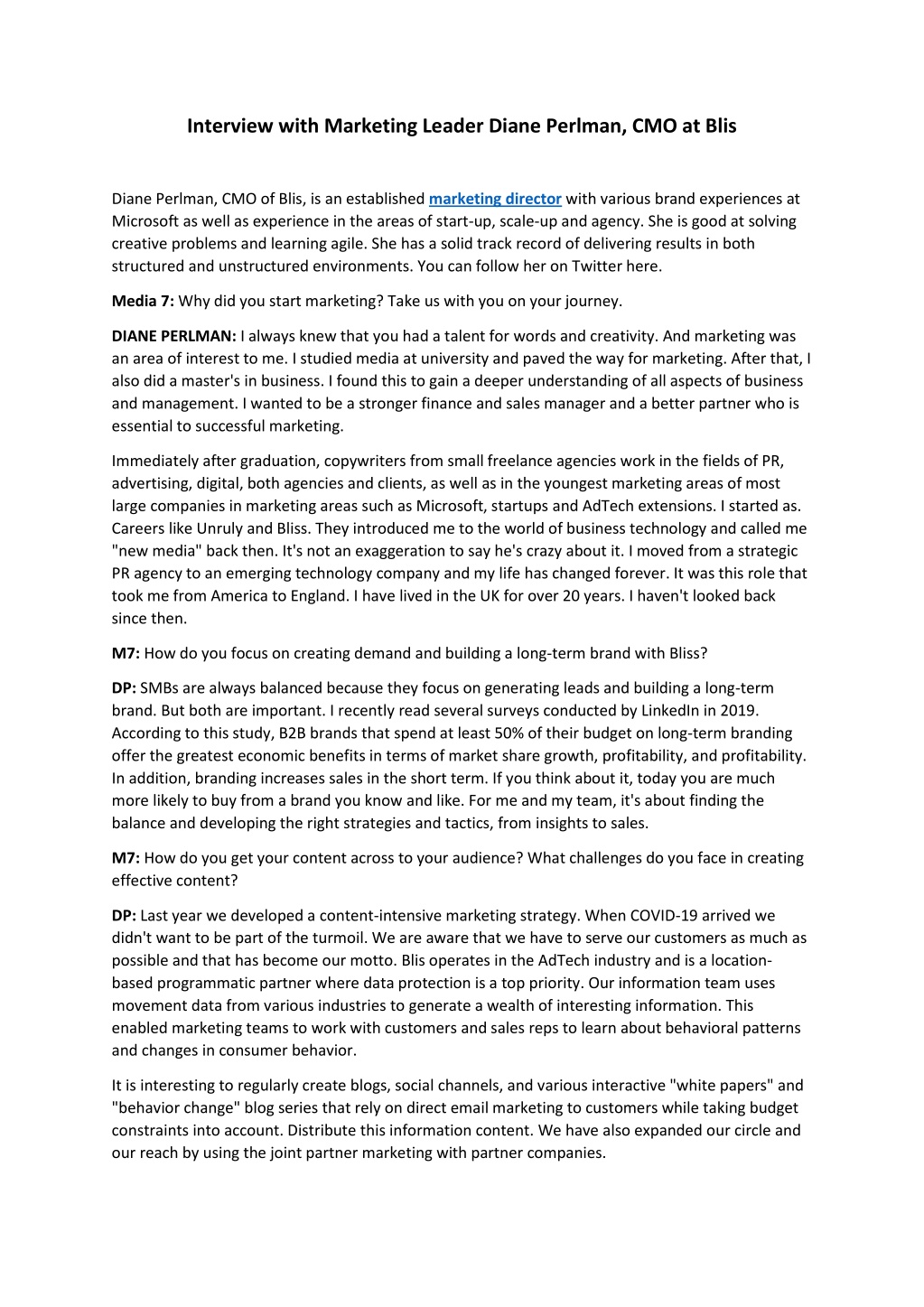 Interview with Marketing Leader Diane Perlman, CMO at Blis

Diane Perlman, CMO of Blis, is an established marketing director with various brand experiences at Microsoft as well as experience in the areas of start-up, scale-up and agency. She is good at solving creative problems and learning agile. She has a solid track record of delivering results in both structured and unstructured environments. You can follow her on Twitter here.

Media 7: Why did you start marketing? Take us with you on your journey.

DIANE PERLMAN: I always knew that you had a talent for words and creativity. And marketing was an area of interest to me. I studied media at university and paved the way for marketing. After that, I also did a master's in business. I found this to gain a deeper understanding of all aspects of business and management. I wanted to be a stronger finance and sales manager and a better partner who is essential to successful marketing.

Immediately after graduation, copywriters from small freelance agencies work in the fields of PR, advertising, digital, both agencies and clients, as well as in the youngest marketing areas of most large companies in marketing areas such as Microsoft, startups and AdTech extensions. I started as. Careers like Unruly and Bliss. They introduced me to the world of business technology and called me "new media" back then. It's not an exaggeration to say he's crazy about it. I moved from a strategic PR agency to an emerging technology company and my life has changed forever. It was this role that took me from America to England. I have lived in the UK for over 20 years. I haven't looked back since then.

M7: How do you focus on creating demand and building a long-term brand with Bliss?

DP: SMBs are always balanced because they focus on generating leads and building a long-term brand. But both are important. I recently read several surveys conducted by LinkedIn in 2019. According to this study, B2B brands that spend at least 50% of their budget on long-term branding offer the greatest economic benefits in terms of market share growth, profitability, and profitability. In addition, branding increases sales in the short term. If you think about it, today you are much more likely to buy from a brand you know and like. For me and my team, it's about finding the balance and developing the right strategies and tactics, from insights to sales.

M7: How do you get your content across to your audience? What challenges do you face in creating effective content?

DP: Last year we developed a content-intensive marketing strategy. When COVID-19 arrived we didn't want to be part of the turmoil. We are aware that we have to serve our customers as much as possible and that has become our motto. Blis operates in the AdTech industry and is a location-based programmatic partner where data protection is a top priority. Our information team uses movement data from various industries to generate a wealth of interesting information. This enabled marketing teams to work with customers and sales reps to learn about behavioral patterns and changes in consumer behavior.

It is interesting to regularly create blogs, social channels, and various interactive "white papers" and "behavior change" blog series that rely on direct email marketing to customers while taking budget constraints into account. Distribute this information content. We have also expanded our circle and our reach by using the joint partner marketing with partner companies.